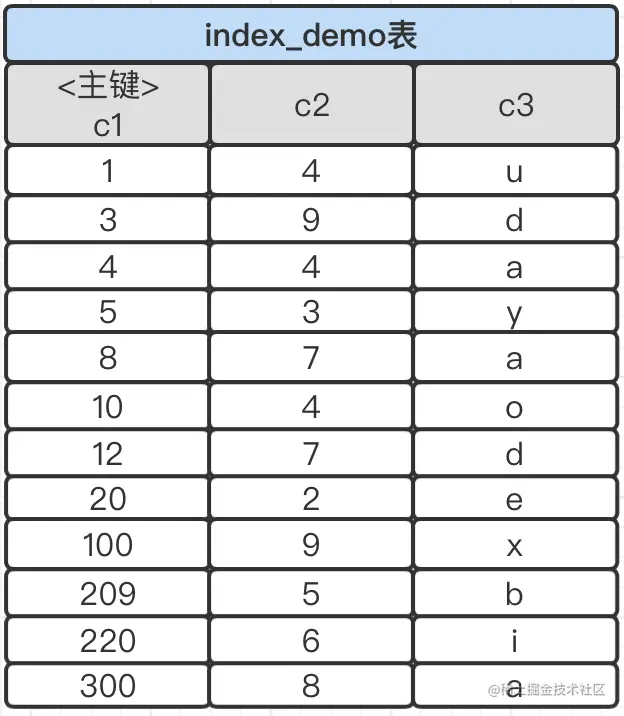 index_demo表

| <主键> c1 | c2 | c3 |
|---|---|---|
| 1 | 4 | u |
| 3 | 9 | d |
| 4 | 4 | a |
| 5 | 3 | y |
| 8 | 7 | a |
| 10 | 4 | o |
| 12 | 7 | d |
| 20 | 2 | e |
| 100 | 9 | x |
| 209 | 5 | b |
| 220 | 6 | i |
| 300 | 8 | a |

@稀土掘金技术社区